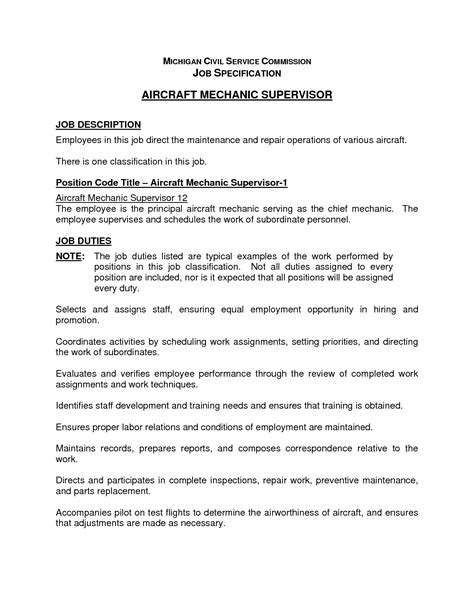 MICHIGAN CIVIL SERVICE COMMISSION
JOB SPECIFICATION

AIRCRAFT MECHANIC SUPERVISOR

JOB DESCRIPTION
Employees in this job direct the maintenance and repair operations of various aircraft.

There is one classification in this job.

Position Code Title – Aircraft Mechanic Supervisor-1

Aircraft Mechanic Supervisor 12
The employee is the principal aircraft mechanic serving as the chief mechanic. The employee supervises and schedules the work of subordinate personnel.

JOB DUTIES
NOTE: The job duties listed are typical examples of the work performed by positions in this job classification. Not all duties assigned to every position are included, nor is it expected that all positions will be assigned every duty.

Selects and assigns staff, ensuring equal employment opportunity in hiring and promotion.

Coordinates activities by scheduling work assignments, setting priorities, and directing the work of subordinates.

Evaluates and verifies employee performance through the review of completed work assignments and work techniques.

Identifies staff development and training needs and ensures that training is obtained.

Ensures proper labor relations and conditions of employment are maintained.

Maintains records, prepares reports, and composes correspondence relative to the work.

Directs and participates in complete inspections, repair work, preventive maintenance, and parts replacement.

Accompanies pilot on test flights to determine the airworthiness of aircraft, and ensures that adjustments are made as necessary.